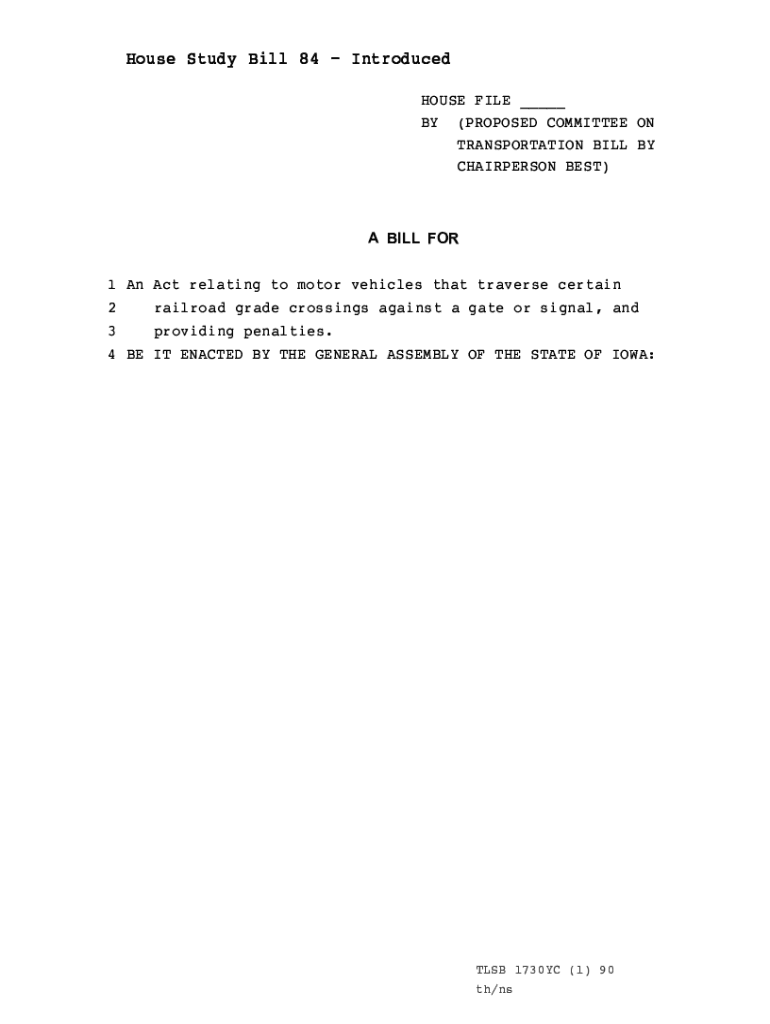 House Study Bill 84 - Introduced

HOUSE FILE _____
BY (PROPOSED COMMITTEE ON TRANSPORTATION BILL BY CHAIRPERSON BEST)

A BILL FOR

1 An Act relating to motor vehicles that traverse certain
2 railroad grade crossings against a gate or signal, and
3 providing penalties.
4 BE IT ENACTED BY THE GENERAL ASSEMBLY OF THE STATE OF IOWA:

TLSB 1730YC (1) 90
th/ns